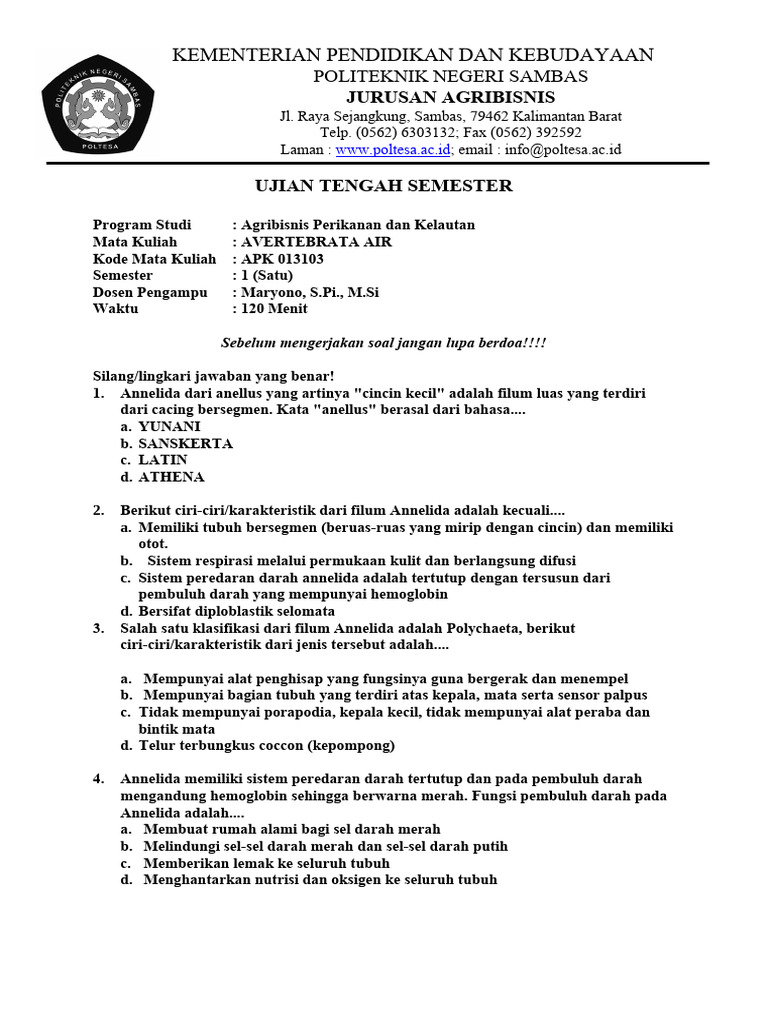 POLITEKNIK NEGERI SAMBAS
POLTESA

KEMENTERIAN PENDIDIKAN DAN KEBUDAYAAN
POLITEKNIK NEGERI SAMBAS
JURUSAN AGRIBISNIS
Jl. Raya Sejangkung, Sambas, 79462 Kalimantan Barat
Telp. (0562) 6303132; Fax (0562) 392592
Laman : www.poltesa.ac.id; email : info@poltesa.ac.id

UJIAN TENGAH SEMESTER

Program Studi : Agribisnis Perikanan dan Kelautan
Mata Kuliah : AVERTEBRATA AIR
Kode Mata Kuliah : APK 013103
Semester : 1 (Satu)
Dosen Pengampu : Maryono, S.Pi., M.Si
Waktu : 120 Menit

Sebelum mengerjakan soal jangan lupa berdoa!!!!

Silang/lingkari jawaban yang benar!
1. Annelida dari anellus yang artinya "cincin kecil" adalah filum luas yang terdiri dari cacing bersegmen. Kata "anellus" berasal dari bahasa....
a. YUNANI
b. SANSKERTA
c. LATIN
d. ATHENA

2. Berikut ciri-ciri/karakteristik dari filum Annelida adalah kecuali....
a. Memiliki tubuh bersegmen (beruas-ruas yang mirip dengan cincin) dan memiliki otot.
b. Sistem respirasi melalui permukaan kulit dan berlangsung difusi
c. Sistem peredaran darah annelida adalah tertutup dengan tersusun dari pembuluh darah yang mempunyai hemoglobin
d. Bersifat diploblastik selomata
3. Salah satu klasifikasi dari filum Annelida adalah Polychaeta, berikut ciri-ciri/karakteristik dari jenis tersebut adalah....

a. Mempunyai alat penghisap yang fungsinya guna bergerak dan menempel
b. Mempunyai bagian tubuh yang terdiri atas kepala, mata serta sensor palpus
c. Tidak mempunyai porapodia, kepala kecil, tidak mempunyai alat peraba dan bintik mata
d. Telur terbungkus coccon (kepompong)

4. Annelida memiliki sistem peredaran darah tertutup dan pada pembuluh darah mengandung hemoglobin sehingga berwarna merah. Fungsi pembuluh darah pada Annelida adalah....
a. Membuat rumah alami bagi sel darah merah
b. Melindungi sel-sel darah merah dan sel-sel darah putih
c. Memberikan lemak ke seluruh tubuh
d. Menghantarkan nutrisi dan oksigen ke seluruh tubuh